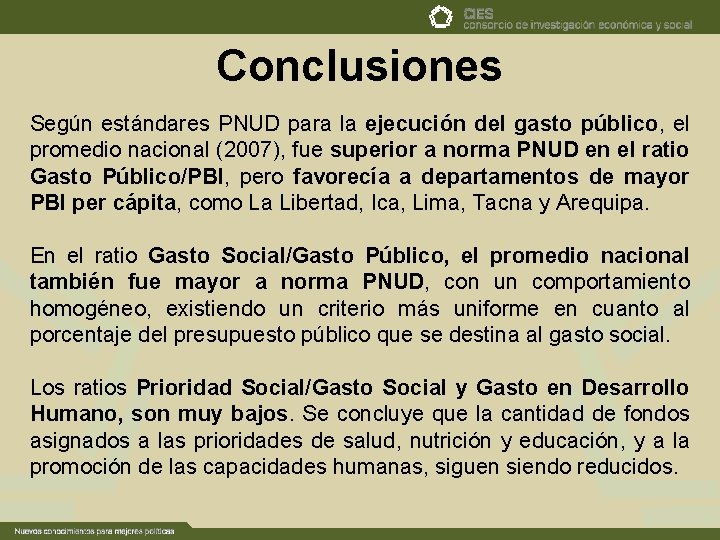 CIES
consorcio de investigación económica y social

Conclusiones

Según estándares PNUD para la ejecución del gasto público, el promedio nacional (2007), fue superior a norma PNUD en el ratio Gasto Público/PBI, pero favorecía a departamentos de mayor PBI per cápita, como La Libertad, Ica, Lima, Tacna y Arequipa.

En el ratio Gasto Social/Gasto Público, el promedio nacional también fue mayor a norma PNUD, con un comportamiento homogéneo, existiendo un criterio más uniforme en cuanto al porcentaje del presupuesto público que se destina al gasto social.

Los ratios Prioridad Social/Gasto Social y Gasto en Desarrollo Humano, son muy bajos. Se concluye que la cantidad de fondos asignados a las prioridades de salud, nutrición y educación, y a la promoción de las capacidades humanas, siguen siendo reducidos.

Nuevos conocimientos para mejores políticas